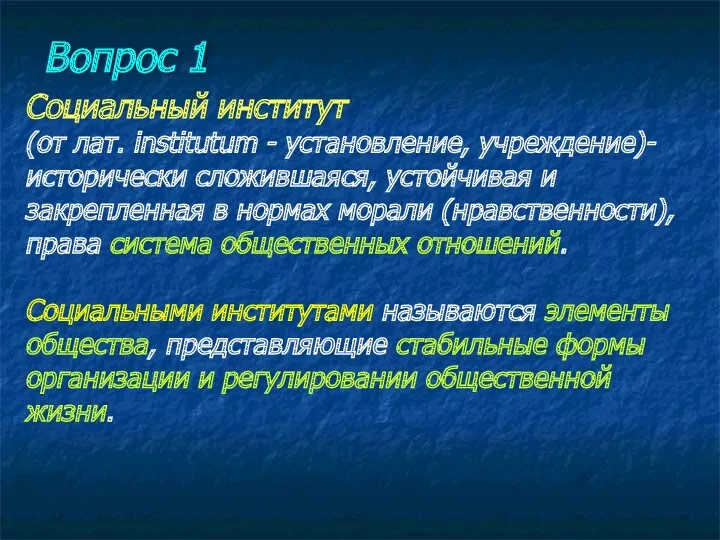 Вопрос 1

Социальный институт (от лат. institutum - установление, учреждение)- исторически сложившаяся, устойчивая и закрепленная в нормах морали (нравственности), права система общественных отношений.

Социальными институтами называются элементы общества, представляющие стабильные формы организации и регулировании общественной жизни.